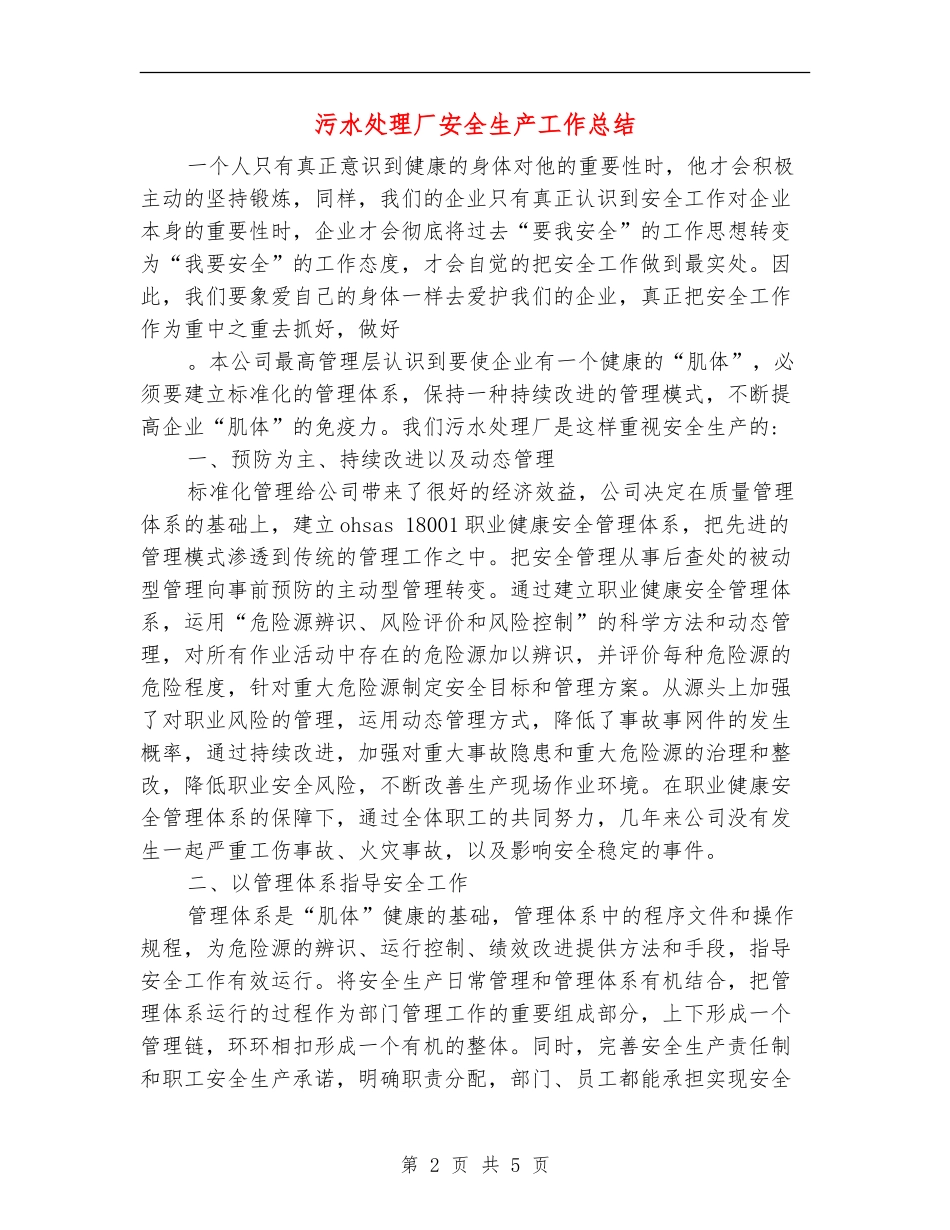 污水处理厂安全生产工作总结

一个人只有真正意识到健康的身体对他的重要性时，他才会积极主动的坚持锻炼，同样，我们的企业只有真正认识到安全工作对企业本身的重要性时，企业才会彻底将过去“要我安全”的工作思想转变为“我要安全”的工作态度，才会自觉的把安全工作做到最实处。因此，我们要象爱自己的身体一样去爱护我们的企业，真正把安全工作作为重中之重去抓好，做好

。本公司最高管理层认识到要使企业有一个健康的“肌体”，必须要建立标准化的管理体系，保持一种持续改进的管理模式，不断提高企业“肌体”的免疫力。我们污水处理厂是这样重视安全生产的：

一、预防为主、持续改进以及动态管理

标准化管理给公司带来了很好的经济效益，公司决定在质量管理体系的基础上，建立ohsas 18001职业健康安全管理体系，把先进的管理模式渗透到传统的管理工作之中。把安全管理从事后查处的被动型管理向事前预防的主动型管理转变。通过建立职业健康安全管理体系，运用“危险源辨识、风险评价和风险控制”的科学方法和动态管理，对所有作业活动中存在的危险源加以辨识，并评价每种危险源的危险程度，针对重大危险源制定安全目标和管理方案。从源头上加强了对职业风险的管理，运用动态管理方式，降低了事故事网件的发生概率，通过持续改进，加强对重大事故隐患和重大危险源的治理和整改，降低职业安全风险，不断改善生产现场作业环境。在职业健康安全管理体系的保障下，通过全体职工的共同努力，几年来公司没有发生一起严重工伤事故、火灾事故，以及影响安全稳定的事件。

二、以管理体系指导安全工作

管理体系是“肌体”健康的基础，管理体系中的程序文件和操作规程，为危险源的辨识、运行控制、绩效改进提供方法和手段，指导安全工作有效运行。将安全生产日常管理和管理体系有机结合，把管理体系运行的过程作为部门管理工作的重要组成部分，上下形成一个管理链，环环相扣形成一个有机的整体。同时，完善安全生产责任制和职工安全生产承诺，明确职责分配，部门、员工都能承担实现安全

第 2 页 共 5 页